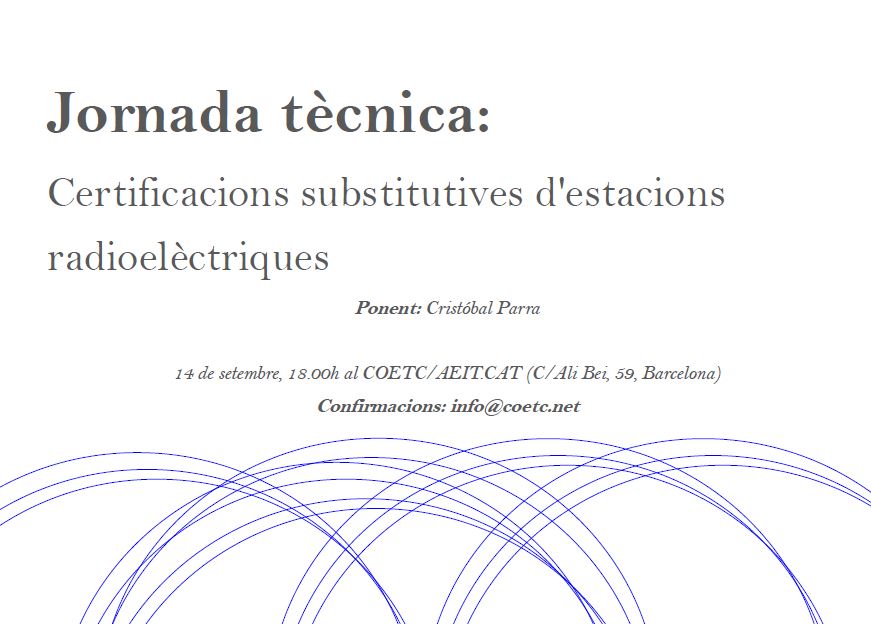 Jornada tècnica:

Certificacions substitutives d'estacions radioelèctriques

Ponent: Cristóbal Parra

14 de setembre, 18.00h al COETC/AEIT.CAT (C/Ali Bei, 59, Barcelona)

Confirmacions: info@coetc.net